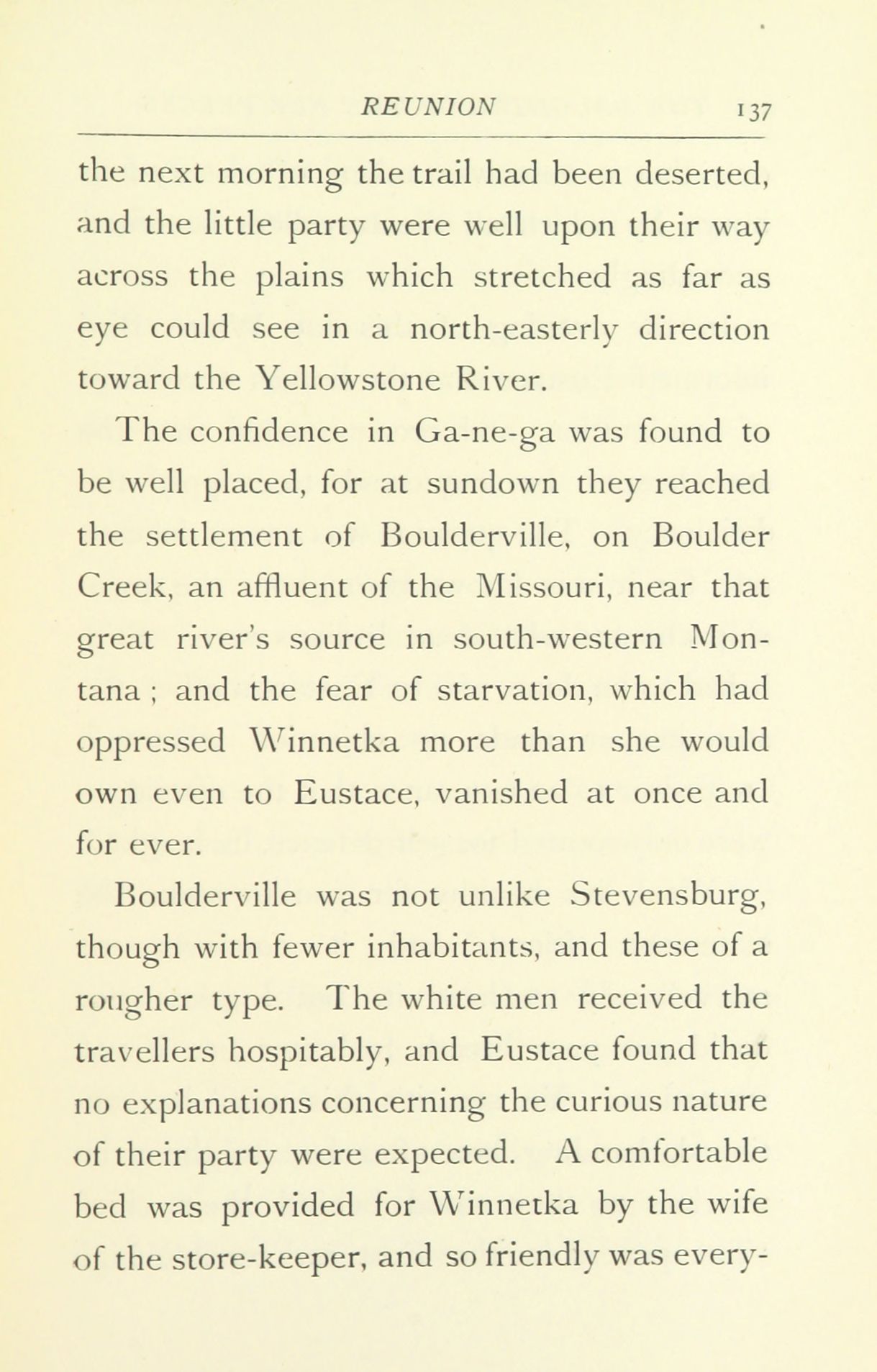 REUNION 137

the next morning the trail had been deserted, and the little party were well upon their way across the plains which stretched as far as eye could see in a north-easterly direction toward the Yellowstone River.

The confidence in Ga-ne-ga was found to be well placed, for at sundown they reached the settlement of Boulderville, on Boulder Creek, an affluent of the Missouri, near that great river's source in south-western Montana ; and the fear of starvation, which had oppressed Winnetka more than she would own even to Eustace, vanished at once and for ever.

Boulderville was not unlike Stevensburg, though with fewer inhabitants, and these of a rougher type. The white men received the travellers hospitably, and Eustace found that no explanations concerning the curious nature of their party were expected. A comfortable bed was provided for Winnetka by the wife of the store-keeper, and so friendly was every-